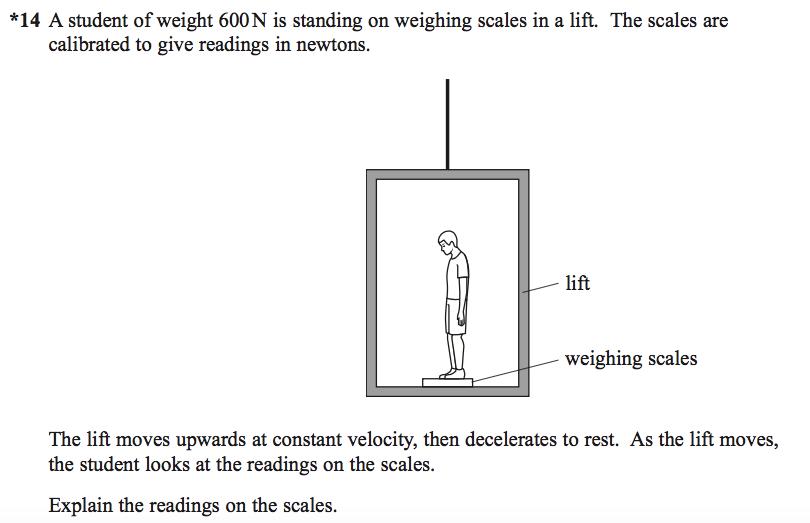 *14 A student of weight 600 N is standing on weighing scales in a lift. The scales are calibrated to give readings in newtons.

lift

weighing scales

The lift moves upwards at constant velocity, then decelerates to rest. As the lift moves, the student looks at the readings on the scales.

Explain the readings on the scales.